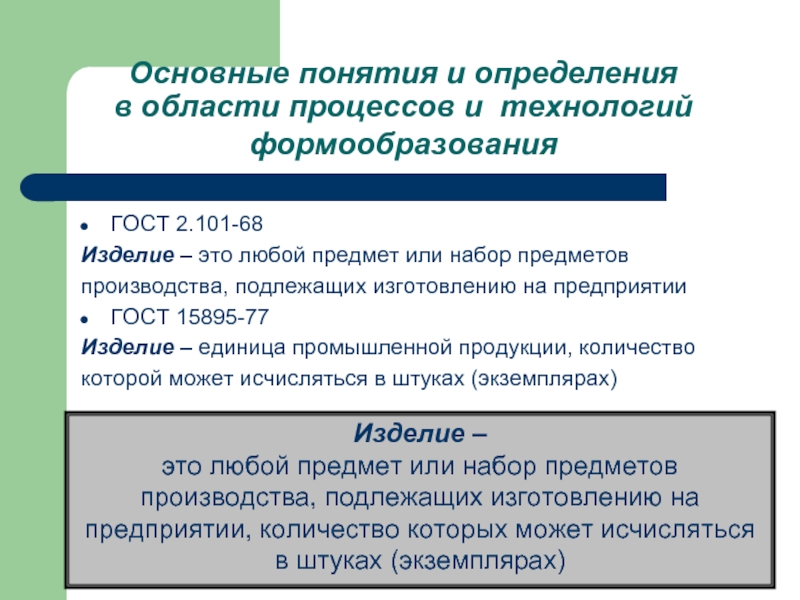 Основные понятия и определения в области процессов и технологий формообразования

• ГОСТ 2.101-68

Изделие – это любой предмет или набор предметов производства, подлежащих изготовлению на предприятии

• ГОСТ 15895-77

Изделие – единица промышленной продукции, количество которой может исчисляться в штуках (экземплярах)

Изделие –
это любой предмет или набор предметов производства, подлежащих изготовлению на предприятии, количество которых может исчисляться в штуках (экземплярах)